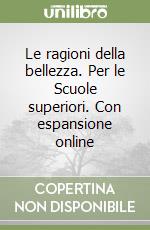 unilibro

Le ragioni della bellezza. Per le Scuole superiori. Con espansione online

COPERTINA NON DISPONIBILE